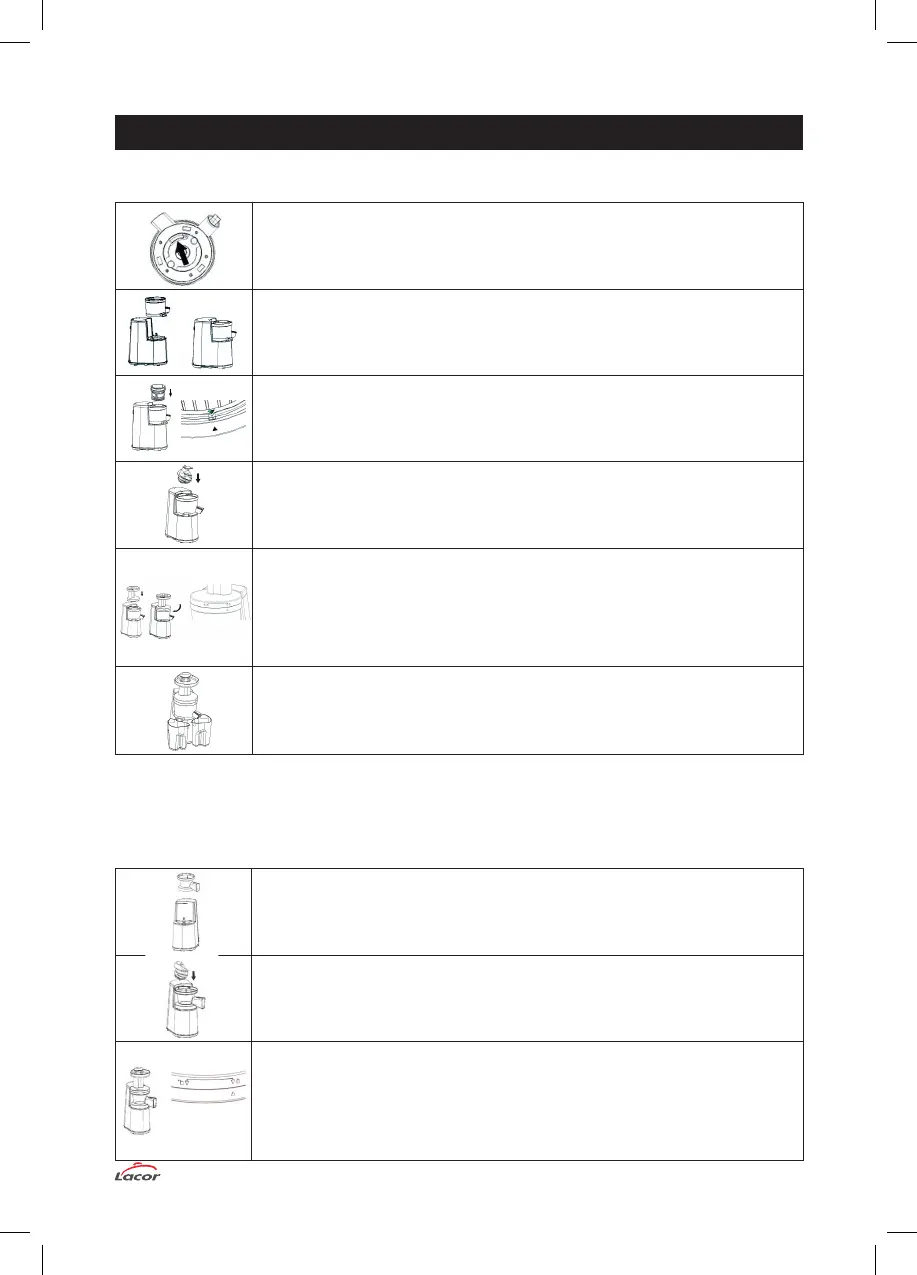 Lacor